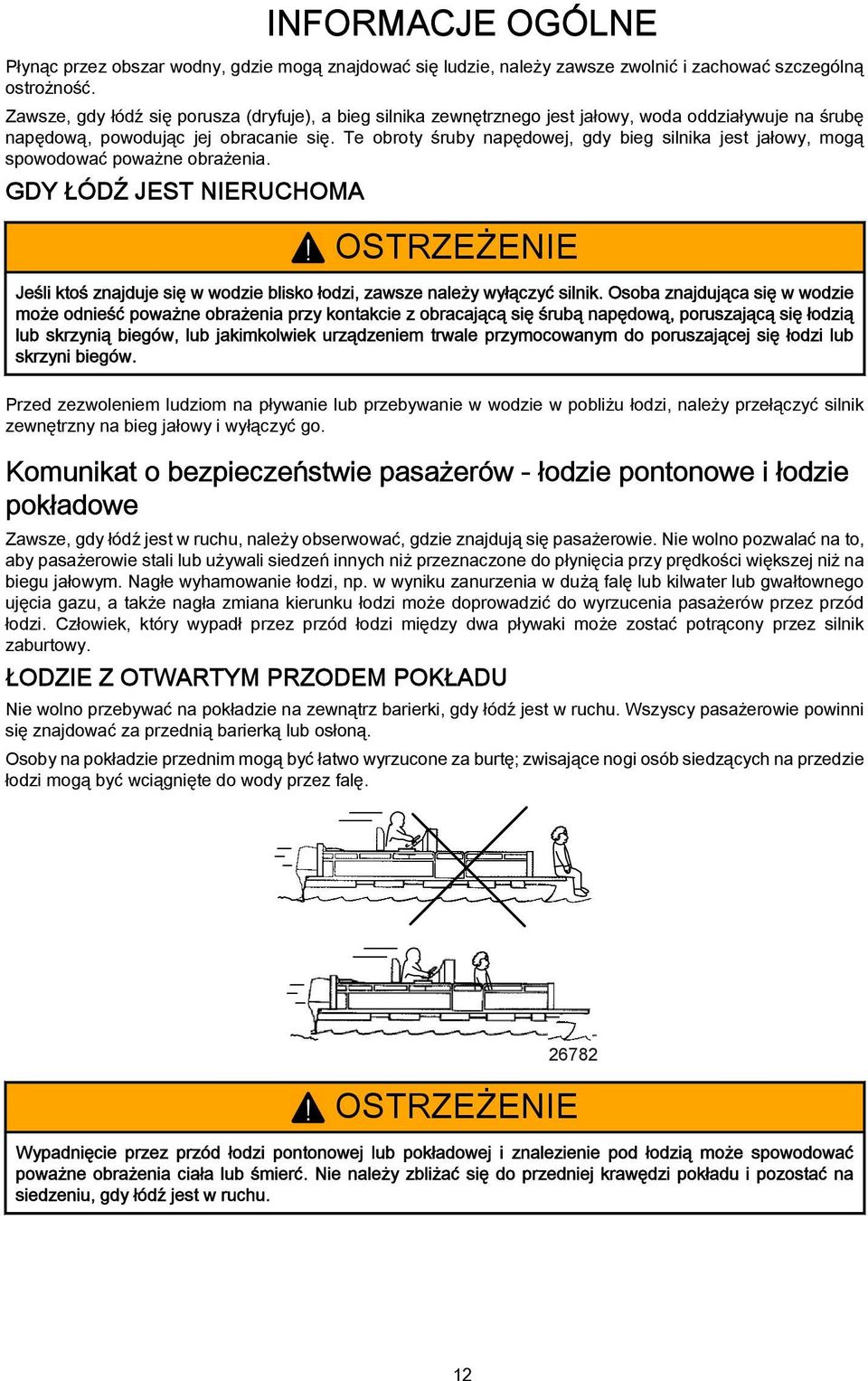 INFORMACJE OGÓLNE

Płynąc przez obszar wodny, gdzie mogą znajdować się ludzie, należy zawsze zwolnić i zachować szczególną ostrożność.

Zawsze, gdy łódź się porusza (dryfuje), a bieg silnika zewnętrznego jest jałowy, woda oddziaływuje na śrubę napędową, powodując jej obracanie się. Te obroty śruby napędowej, gdy bieg silnika jest jałowy, mogą spowodować poważne obrażenia.

GDY ŁÓDŹ JEST NIERUCHOMA

OSTRZEŻENIE

Jeśli ktoś znajduje się w wodzie blisko łodzi, zawsze należy wyłączyć silnik. Osoba znajdująca się w wodzie może odnieść poważne obrażenia przy kontakcie z obracającą się śrubą napędową, poruszającą się łodzią lub skrzynią biegów, lub jakimkolwiek urządzeniem trwale przymocowanym do poruszającej się łodzi lub skrzyni biegów.

Przed zezwoleniem ludziom na pływanie lub przebywanie w wodzie w pobliżu łodzi, należy przełączyć silnik zewnętrzny na bieg jałowy i wyłączyć go.

Komunikat o bezpieczeństwie pasażerów - łodzie pontonowe i łodzie pokładowe

Zawsze, gdy łódź jest w ruchu, należy obserwować, gdzie znajdują się pasażerowie. Nie wolno pozwalać na to, aby pasażerowie stali lub używali siedzeń innych niż przeznaczone do płynięcia przy prędkości większej niż na biegu jałowym. Nagłe wyhamowanie łodzi, np. w wyniku zanurzenia w dużą falę lub kilwater lub gwałtownego ujęcia gazu, a także nagła zmiana kierunku łodzi może doprowadzić do wyrzucenia pasażerów przez przód łodzi. Człowiek, który wypadł przez przód łodzi między dwa pływaki może zostać potrącony przez silnik zaburtowy.

ŁODZIE Z OTWARTYM PRZODEM POKŁADU

Nie wolno przebywać na pokładzie na zewnątrz barierki, gdy łódź jest w ruchu. Wszyscy pasażerowie powinni się znajdować za przednią barierką lub osłoną.

Osoby na pokładzie przednim mogą być łatwo wyrzucone za burtę; zwisające nogi osób siedzących na przedzie łodzi mogą być wciągnięte do wody przez falę.

26782

OSTRZEŻENIE

Wypadnięcie przez przód łodzi pontonowej lub pokładowej i znalezienie pod łodzią może spowodować poważne obrażenia ciała lub śmierć. Nie należy zbliżać się do przedniej krawędzi pokładu i pozostać na siedzeniu, gdy łódź jest w ruchu.

12